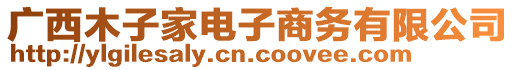 广西木子家电子商务有限公司
http://ylgilesaly.cn.coovee.com